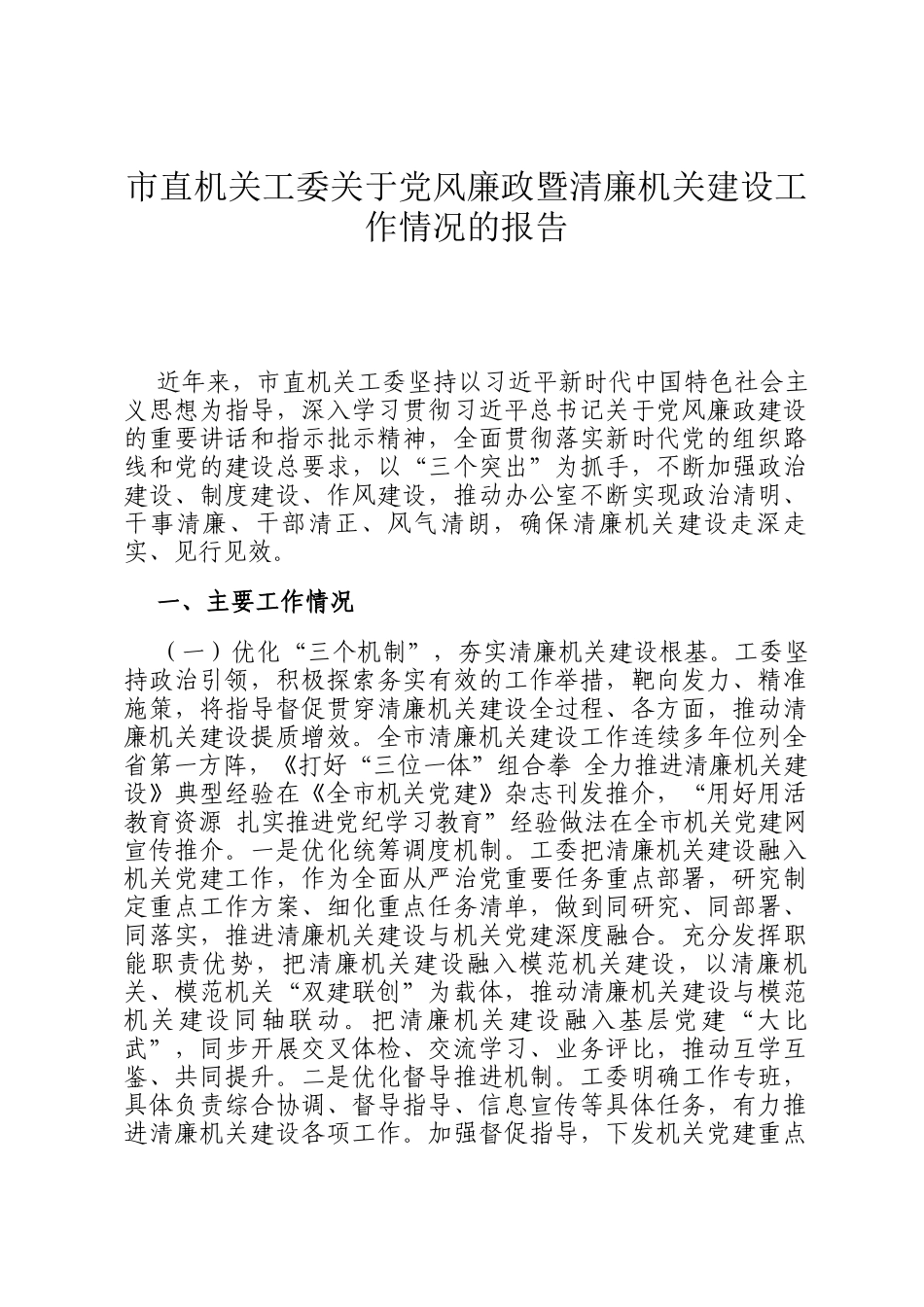 市直机关工委关于党风廉政暨清廉机关建设工作情况的报告

近年来，市直机关工委坚持以习近平新时代中国特色社会主义思想为指导，深入学习贯彻习近平总书记关于党风廉政建设的重要讲话和指示批示精神，全面贯彻落实新时代党的组织路线和党的建设总要求，以“三个突出”为抓手，不断加强政治建设、制度建设、作风建设，推动办公室不断实现政治清明、干事清廉、干部清正、风气清朗，确保清廉机关建设走深走实、见行见效。

一、主要工作情况

（一）优化“三个机制”，夯实清廉机关建设根基。工委坚持政治引领，积极探索务实有效的工作举措，靶向发力、精准施策，将指导督促贯穿清廉机关建设全过程、各方面，推动清廉机关建设提质增效。全市清廉机关建设工作连续多年位列全省第一方阵，《打好“三位一体”组合拳 全力推进清廉机关建设》典型经验在《全市机关党建》杂志刊发推介，“用好用活教育资源 扎实推进党纪学习教育”经验做法在全市机关党建网宣传推介。一是优化统筹调度机制。工委把清廉机关建设融入机关党建工作，作为全面从严治党重要任务重点部署，研究制定重点工作方案、细化重点任务清单，做到同研究、同部署、同落实，推进清廉机关建设与机关党建深度融合。充分发挥职能职责优势，把清廉机关建设融入模范机关建设，以清廉机关、模范机关“双建联创”为载体，推动清廉机关建设与模范机关建设同轴联动。把清廉机关建设融入基层党建“大比武”，同步开展交叉体检、交流学习、业务评比，推动互学互鉴、共同提升。二是优化督导推进机制。工委明确工作专班，具体负责综合协调、督导指导、信息宣传等具体任务，有力推进清廉机关建设各项工作。加强督促指导，下发机关党建重点